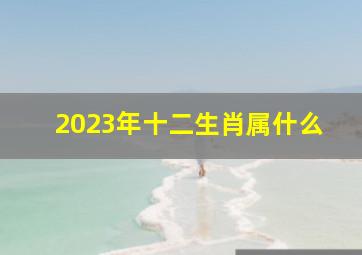 2023年十二生肖属什么